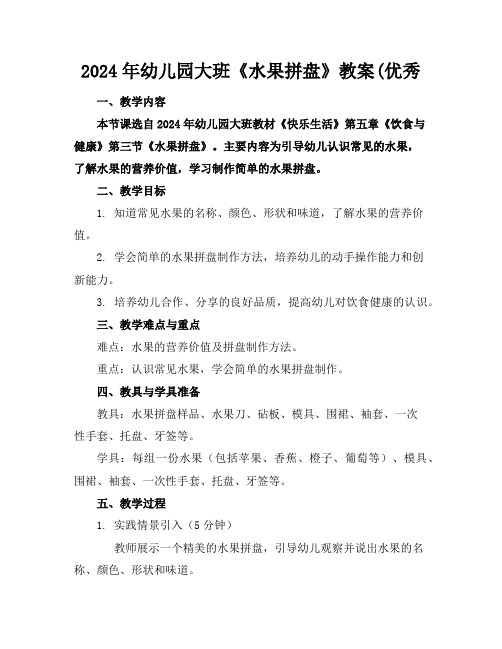 2024年幼儿园大班《水果拼盘》教案(优秀

一、教学内容

本节课选自2024年幼儿园大班教材《快乐生活》第五章《饮食与健康》第三节《水果拼盘》。主要内容为引导幼儿认识常见的水果，了解水果的营养价值，学习制作简单的水果拼盘。

二、教学目标

1. 知道常见水果的名称、颜色、形状和味道，了解水果的营养价值。

2. 学会简单的水果拼盘制作方法，培养幼儿的动手操作能力和创新能力。

3. 培养幼儿合作、分享的良好品质，提高幼儿对饮食健康的认识。

三、教学难点与重点

难点：水果的营养价值及拼盘制作方法。

重点：认识常见水果，学会简单的水果拼盘制作。

四、教具与学具准备

教具：水果拼盘样品、水果刀、砧板、模具、围裙、袖套、一次性手套、托盘、牙签等。

学具：每组一份水果（包括苹果、香蕉、橙子、葡萄等）、模具、围裙、袖套、一次性手套、托盘、牙签等。

五、教学过程

1. 实践情景引入（5分钟）

教师展示一个精美的水果拼盘，引导幼儿观察并说出水果的名称、颜色、形状和味道。